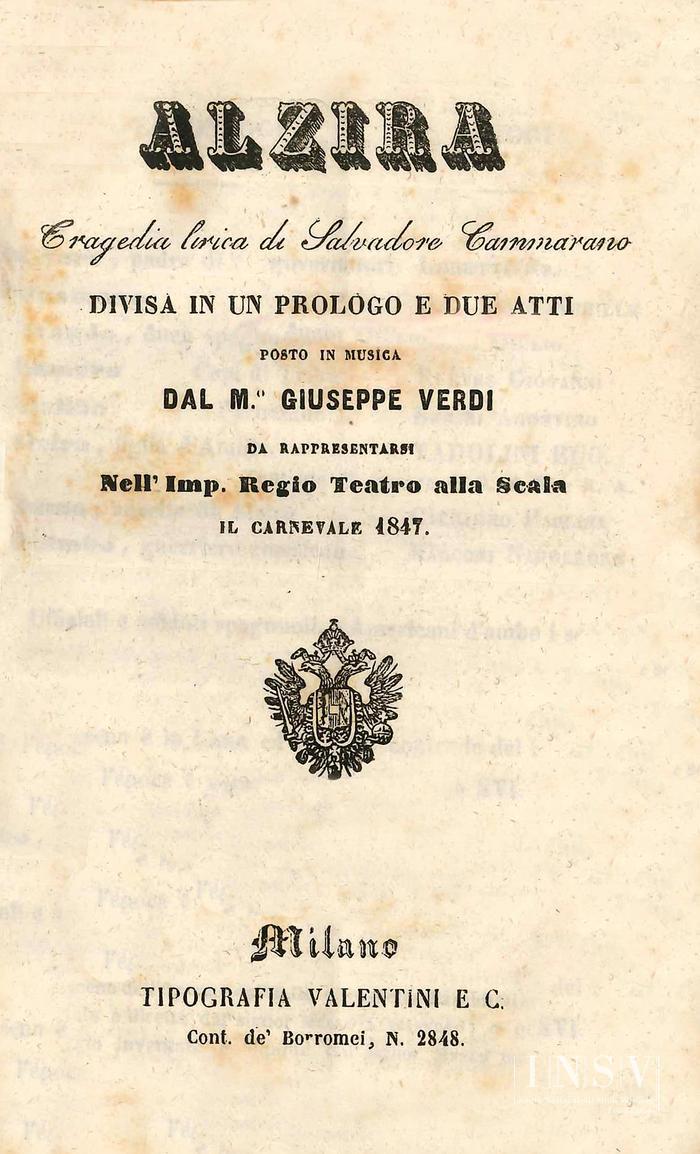 ALZIRA

Tragedia lirica di Salvadore Cammarano

DIVISA IN UN PROLOGO E DUE ATTI

POSTO IN MUSICA

DAL M.° GIUSEPPE VERDI

DA RAPPRESENTARSI

Nell' Imp. Regio Teatro alla Scala

IL CARNEVALE 1847.

Milano

TIPOGRAFIA VALENTINI E C.

Cont. de' Borromei, N. 2848.

INSV